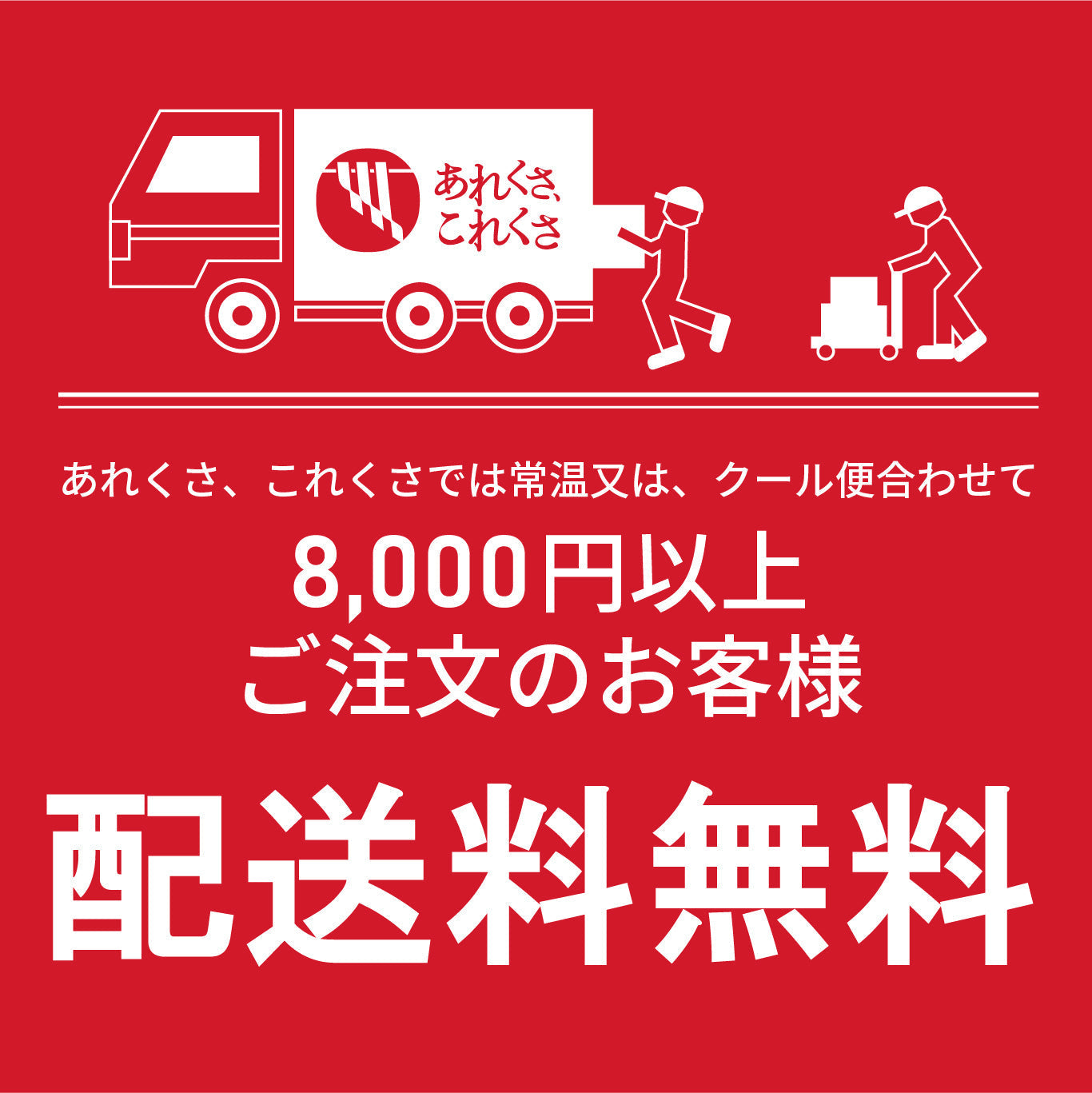 あれくさ、これくさ

あれくさ、これくさでは常温又は、クール便合わせて

8,000円以上
ご注文のお客様

配送料無料